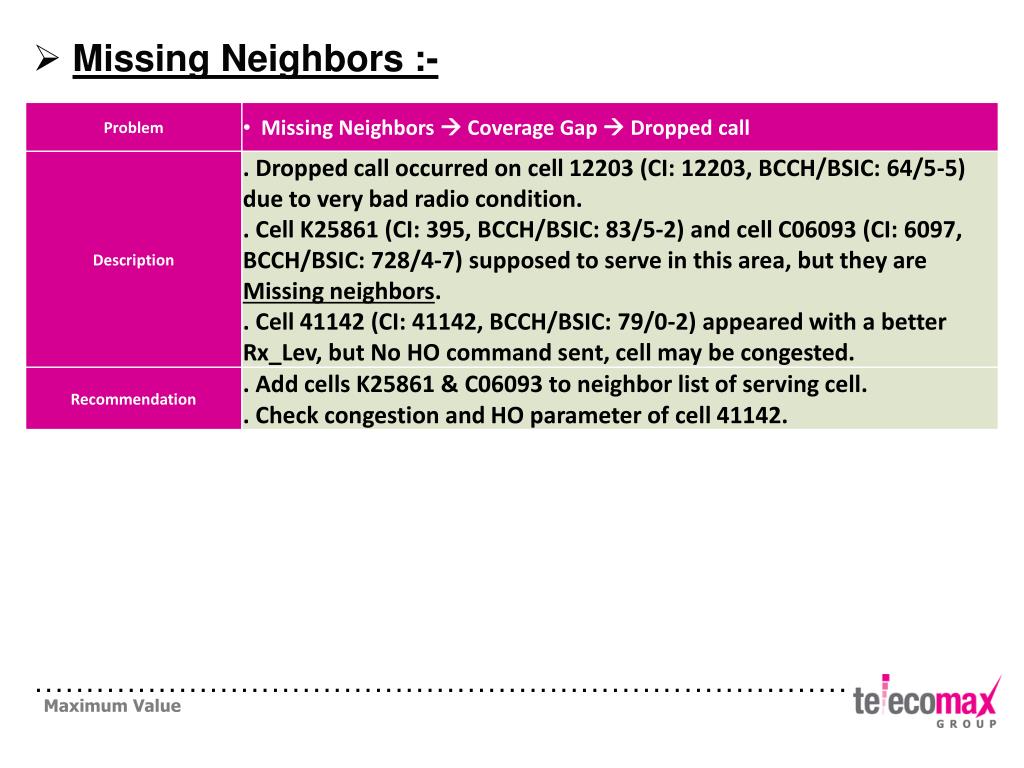 ➢ Missing Neighbors :-

| Problem | • Missing Neighbors → Coverage Gap → Dropped call |
|---|---|
| Description | . Dropped call occurred on cell 12203 (CI: 12203, BCCH/BSIC: 64/5-5) due to very bad radio condition. . Cell K25861 (CI: 395, BCCH/BSIC: 83/5-2) and cell C06093 (CI: 6097, BCCH/BSIC: 728/4-7) supposed to serve in this area, but they are Missing neighbors. . Cell 41142 (CI: 41142, BCCH/BSIC: 79/0-2) appeared with a better Rx_Lev, but No HO command sent, cell may be congested. |
| Recommendation | . Add cells K25861 & C06093 to neighbor list of serving cell. . Check congestion and HO parameter of cell 41142. |

Maximum Value

telecomax GROUP